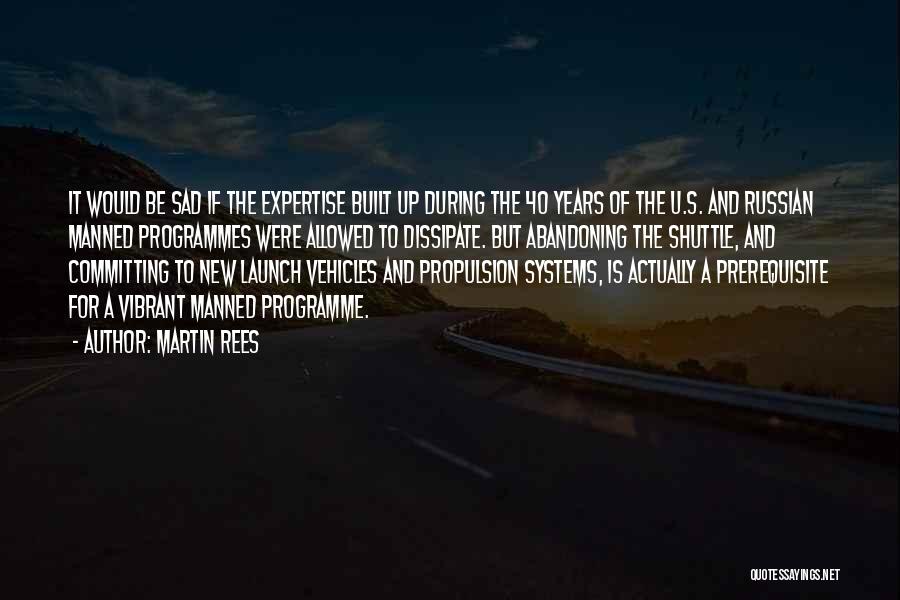 IT WOULD BE SAD IF THE EXPERTISE BUILT UP DURING THE 40 YEARS OF THE U.S. AND RUSSIAN MANNED PROGRAMMES WERE ALLOWED TO DISSIPATE. BUT ABANDONING THE SHUTTLE, AND COMMITTING TO NEW LAUNCH VEHICLES AND PROPULSION SYSTEMS, IS ACTUALLY A PREREQUISITE FOR A VIBRANT MANNED PROGRAMME.

- AUTHOR: MARTIN REES

QUOTESSAYINGS.NET